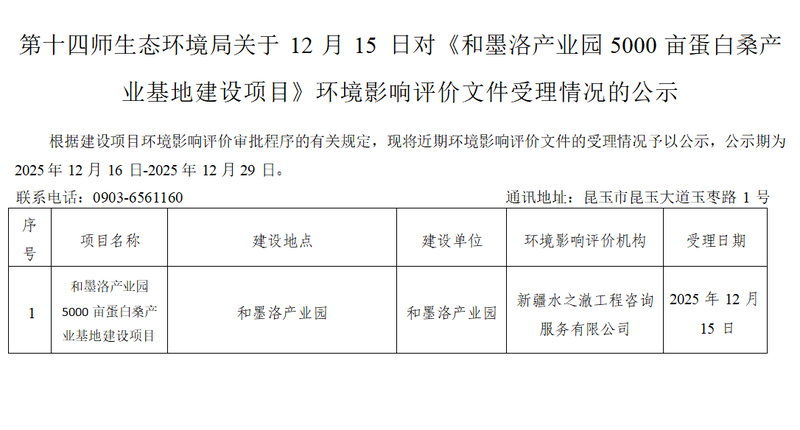 第十四师生态环境局关于 12 月 15 日对《和墨洛产业园 5000 亩蛋白桑产业基地建设项目》环境影响评价文件受理情况的公示

根据建设项目环境影响评价审批程序的有关规定，现将近期环境影响评价文件的受理情况予以公示，公示期为 2025 年 12 月 16 日-2025 年 12 月 29 日。

联系电话：0903-6561160　　通讯地址：昆玉市昆玉大道玉枣路 1 号

| 序号 | 项目名称 | 建设地点 | 建设单位 | 环境影响评价机构 | 受理日期 |
|---|---|---|---|---|---|
| 1 | 和墨洛产业园 5000 亩蛋白桑产业基地建设项目 | 和墨洛产业园 | 和墨洛产业园 | 新疆水之澈工程咨询服务有限公司 | 2025 年 12 月 15 日 |